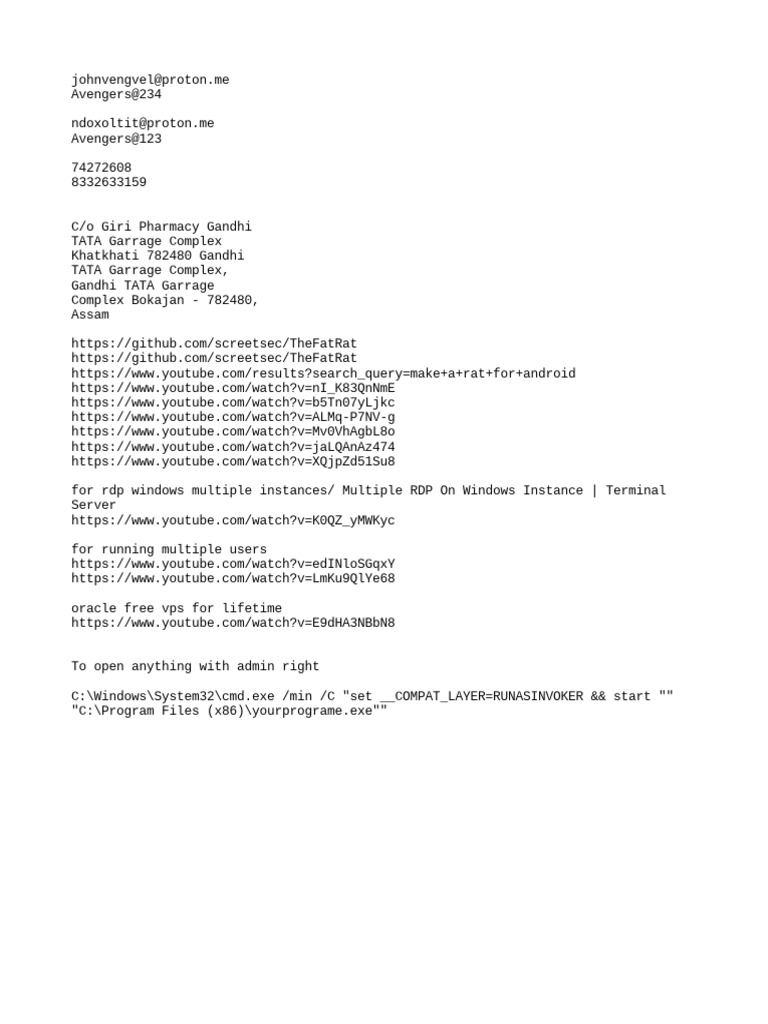 johnvengvel@proton.me
Avengers@234

ndoxoltit@proton.me
Avengers@123

74272608
8332633159

C/o Giri Pharmacy Gandhi
TATA Garrage Complex
Khatkhati 782480 Gandhi
TATA Garrage Complex,
Gandhi TATA Garrage
Complex Bokajan - 782480,
Assam

https://github.com/screetsec/TheFatRat
https://github.com/screetsec/TheFatRat
https://www.youtube.com/results?search_query=make+a+rat+for+android
https://www.youtube.com/watch?v=nI_K83QnNmE
https://www.youtube.com/watch?v=b5Tn07yLjkc
https://www.youtube.com/watch?v=ALMq-P7NV-g
https://www.youtube.com/watch?v=Mv0VhAgbL8o
https://www.youtube.com/watch?v=jaLQAnAz474
https://www.youtube.com/watch?v=XQjpZd51Su8

for rdp windows multiple instances/ Multiple RDP On Windows Instance | Terminal Server
https://www.youtube.com/watch?v=K0QZ_yMWKyc

for running multiple users
https://www.youtube.com/watch?v=edINloSGqxY
https://www.youtube.com/watch?v=LmKu9QlYe68

oracle free vps for lifetime
https://www.youtube.com/watch?v=E9dHA3NBbN8

To open anything with admin right

C:\Windows\System32\cmd.exe /min /C "set __COMPAT_LAYER=RUNASINVOKER && start "" "C:\Program Files (x86)\yourprograme.exe""